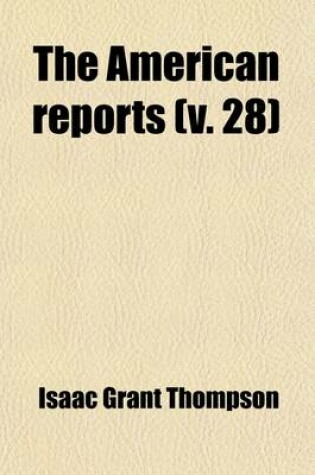 The American reports (v. 28)

Isaac Grant Thompson